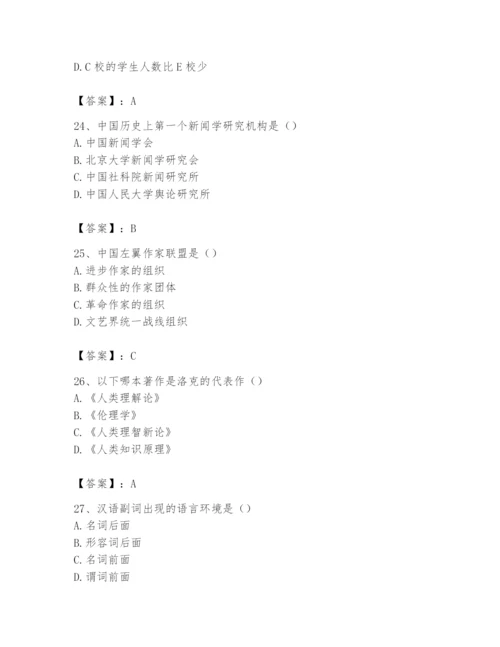 D. C 校的学生人数比 E 校少

【答案】：A

24、中国历史上第一个新闻学研究机构是（）
A. 中国新闻学会
B. 北京大学新闻学研究会
C. 中国社科院新闻研究所
D. 中国人民大学舆论研究所

【答案】：B

25、中国左翼作家联盟是（）
A. 进步作家的组织
B. 群众性的作家团体
C. 革命作家的组织
D. 文艺界统一战线组织

【答案】：C

26、以下哪本著作是洛克的代表作（）
A. 《人类理解论》
B. 《伦理学》
C. 《人类理智新论》
D. 《人类知识原理》

【答案】：A

27、汉语副词出现的语言环境是（）
A. 名词后面
B. 形容词后面
C. 名词前面
D. 谓词前面